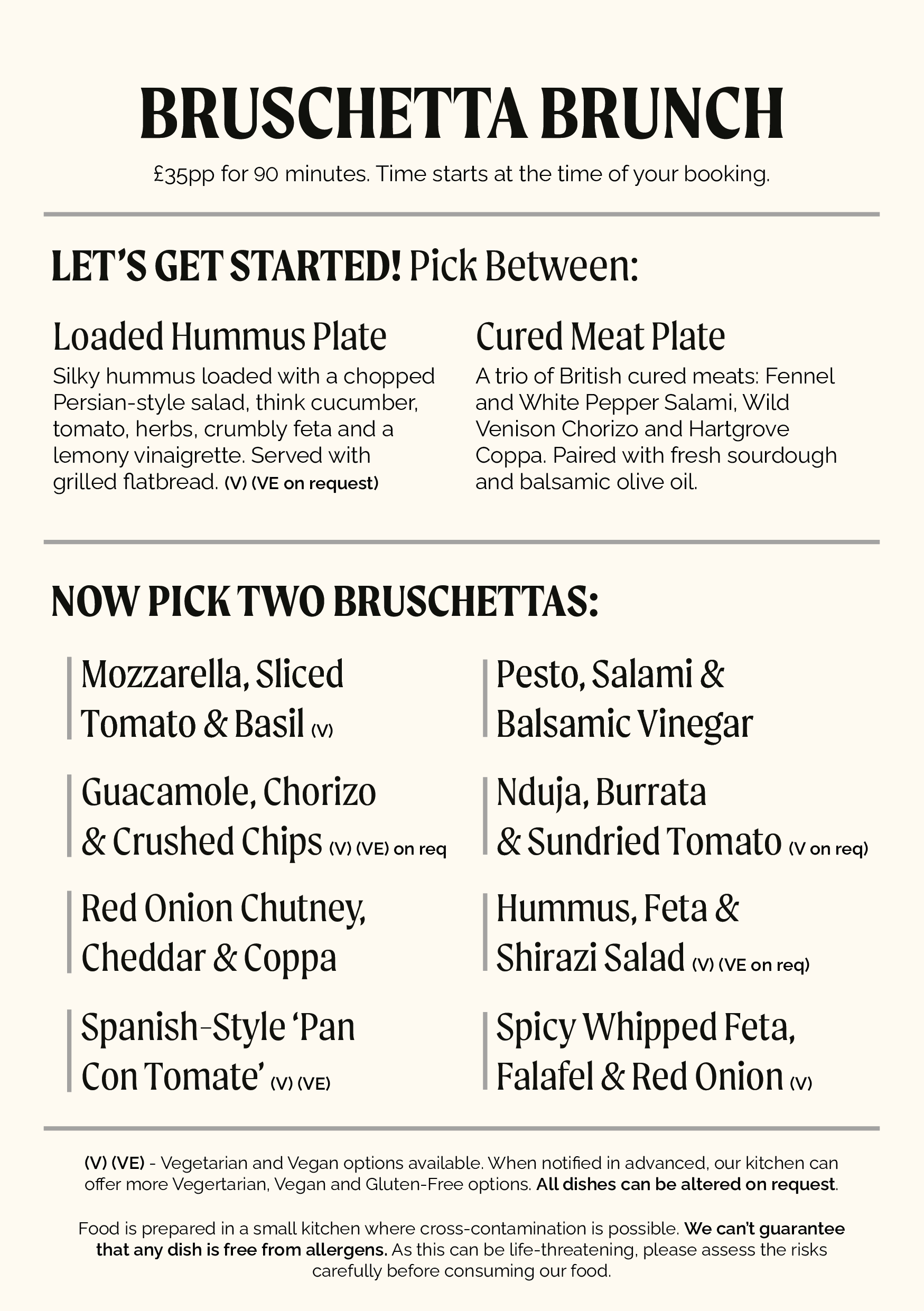 BRUSCHETTA BRUNCH

£35pp for 90 minutes. Time starts at the time of your booking.

LET'S GET STARTED! Pick Between:

Loaded Hummus Plate

Silky hummus loaded with a chopped Persian-style salad, think cucumber, tomato, herbs, crumbly feta and a lemony vinaigrette. Served with grilled flatbread. (V) (VE on request)

Cured Meat Plate

A trio of British cured meats: Fennel and White Pepper Salami, Wild Venison Chorizo and Hartgrove Coppa. Paired with fresh sourdough and balsamic olive oil.

NOW PICK TWO BRUSCHETTAS:

Mozzarella, Sliced Tomato & Basil (V)

Guacamole, Chorizo & Crushed Chips (V) (VE) on req

Red Onion Chutney, Cheddar & Coppa

Spanish-Style 'Pan Con Tomate' (V) (VE)

Pesto, Salami & Balsamic Vinegar

Nduja, Burrata & Sundried Tomato (V on req)

Hummus, Feta & Shirazi Salad (V) (VE on req)

Spicy Whipped Feta, Falafel & Red Onion (V)

(V) (VE) - Vegetarian and Vegan options available. When notified in advanced, our kitchen can offer more Vegertarian, Vegan and Gluten-Free options. All dishes can be altered on request.

Food is prepared in a small kitchen where cross-contamination is possible. We can't guarantee that any dish is free from allergens. As this can be life-threatening, please assess the risks carefully before consuming our food.